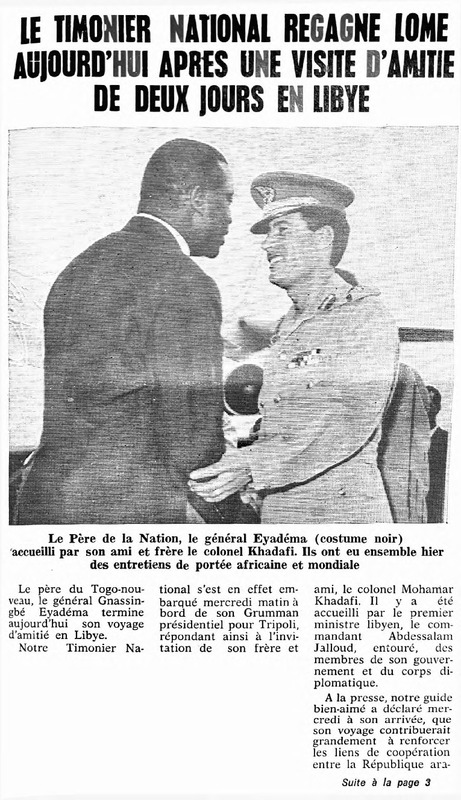 LE TIMONIER NATIONAL REGAGNE LOME AUJOURD'HUI APRES UNE VISITE D'AMITIE DE DEUX JOURS EN LIBYE

Le Père de la Nation, le général Eyadéma (costume noir) accueilli par son ami et frère le colonel Khadafi. Ils ont eu ensemble hier des entretiens de portée africaine et mondiale

Le père du Togo-nouveau, le général Gnassingbé Eyadéma termine aujourd'hui son voyage d'amitié en Libye.

Notre Timonier National s'est en effet embarqué mercredi matin à bord de son Grumman présidentiel pour Tripoli, répondant ainsi à l'invitation de son frère et ami, le colonel Mohamar Khadafi. Il y a été accueilli par le premier ministre libyen, le commandant Abdessalam Jalloud, entouré, des membres de son gouvernement et du corps diplomatique.

A la presse, notre guide bien-aimé a déclaré mercredi à son arrivée, que son voyage contribuerait grandement à renforcer les liens de coopération entre la République ara-

Suite à la page 3